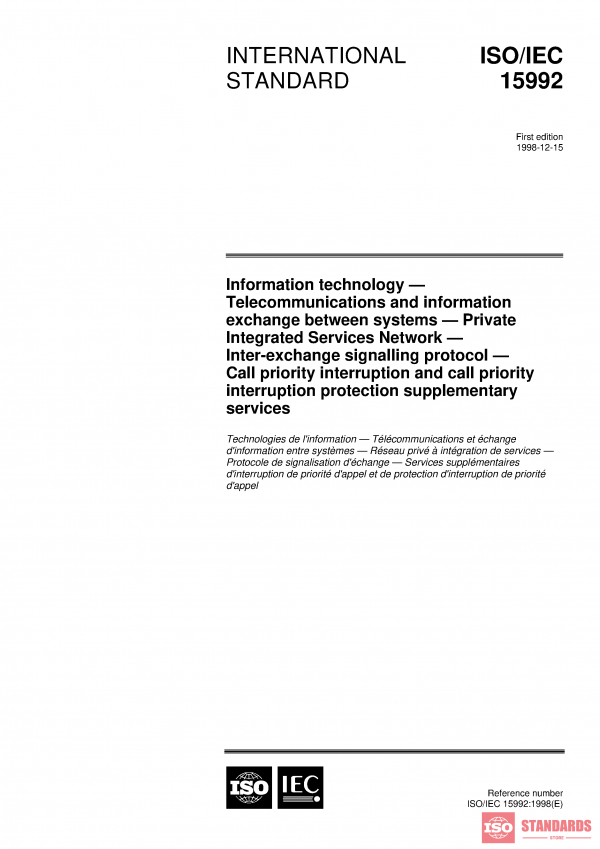 INTERNATIONAL STANDARD

ISO/IEC 15992

First edition
1998-12-15

Information technology — Telecommunications and information exchange between systems — Private Integrated Services Network — Inter-exchange signalling protocol — Call priority interruption and call priority interruption protection supplementary services

Technologies de l'information — Télécommunications et échange d'information entre systèmes — Réseau privé à intégration de services — Protocole de signalisation d'échange — Services supplémentaires d'interruption de priorité d'appel et de protection d'interruption de priorité d'appel

ISO IEC

Reference number
ISO/IEC 15992:1998(E)

ISO STANDARDS
STORE